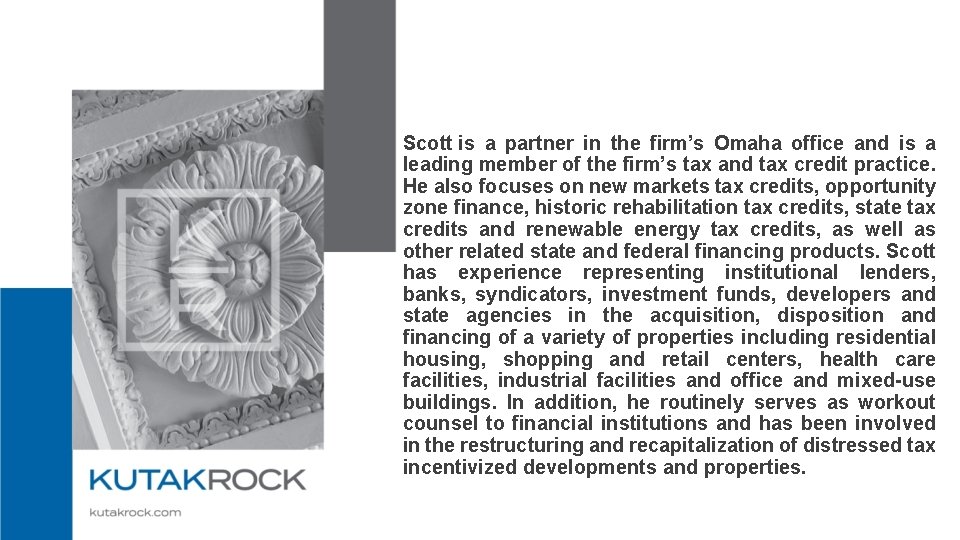 KUTAKROCK

kutakrock.com

Scott is a partner in the firm's Omaha office and is a leading member of the firm's tax and tax credit practice. He also focuses on new markets tax credits, opportunity zone finance, historic rehabilitation tax credits, state tax credits and renewable energy tax credits, as well as other related state and federal financing products. Scott has experience representing institutional lenders, banks, syndicators, investment funds, developers and state agencies in the acquisition, disposition and financing of a variety of properties including residential housing, shopping and retail centers, health care facilities, industrial facilities and office and mixed-use buildings. In addition, he routinely serves as workout counsel to financial institutions and has been involved in the restructuring and recapitalization of distressed tax incentivized developments and properties.